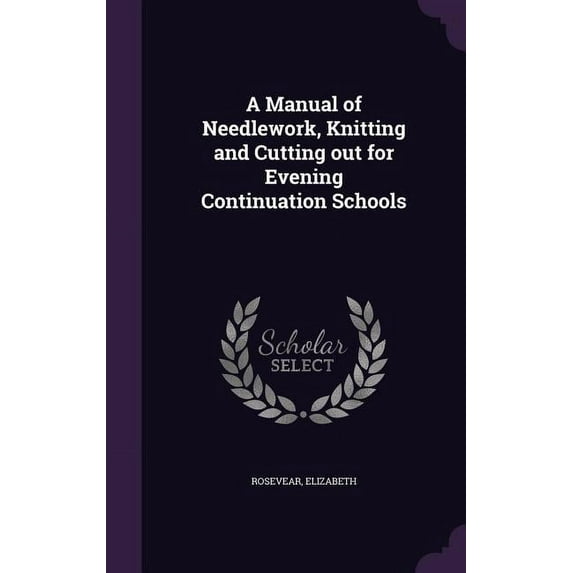 A Manual of Needlework, Knitting and Cutting out for Evening Continuation Schools

Scholar SELECT

ROSEVEAR, ELIZABETH